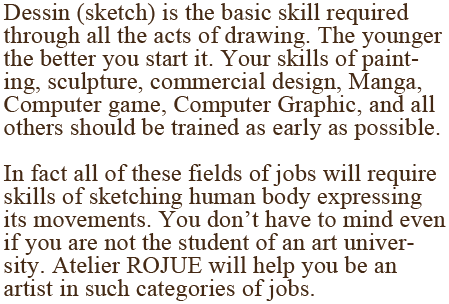 Dessin (sketch) is the basic skill required through all the acts of drawing. The younger the better you start it. Your skills of painting, sculpture, commercial design, Manga, Computer game, Computer Graphic, and all others should be trained as early as possible.

In fact all of these fields of jobs will require skills of sketching human body expressing its movements. You don’t have to mind even if you are not the student of an art university. Atelier ROJUE will help you be an artist in such categories of jobs.